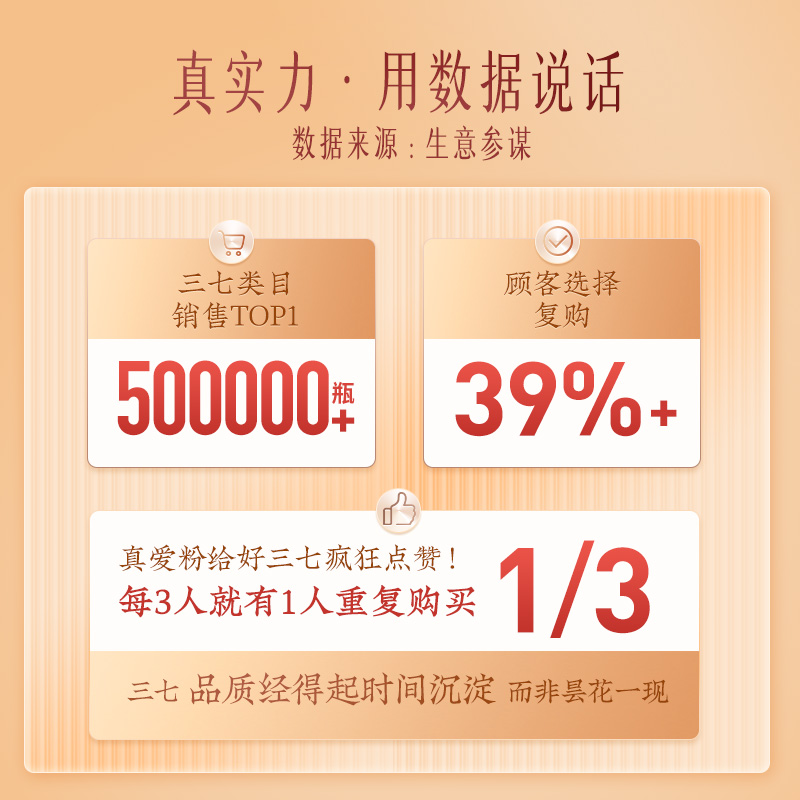 真实力 · 用数据说话
数据来源：生意参谋

三七类目
销售TOP1

500000瓶+

顾客选择
复购

39%+

真爱粉给好三七疯狂点赞！
每3人就有1人重复购买

1/3

三七 品质经得起时间沉淀 而非昙花一现